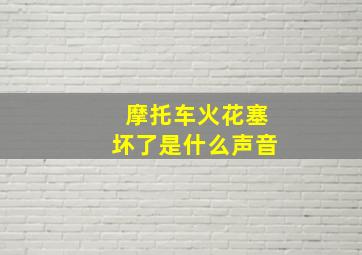 摩托车火花塞
坏了是什么声音